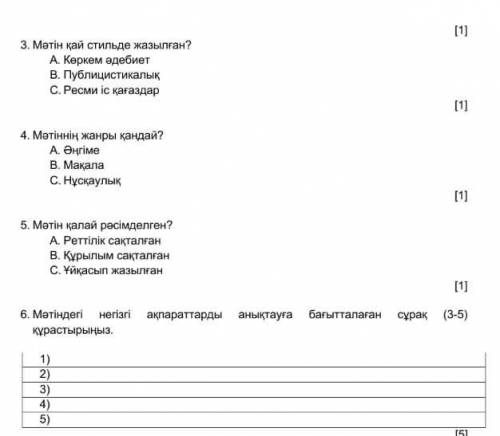 [1]

3. Мәтін қай стильде жазылған?
A. Көркем әдебиет
B. Публицистикалық
C. Ресми іс қағаздар

[1]

4. Мәтіннің жанры қандай?
A. Әңгіме
B. Мақала
C. Нұсқаулық

[1]

5. Мәтін қалай рәсімделген?
A. Реттілік сақталған
B. Құрылым сақталған
C. Ұйқасып жазылған

[1]

6. Мәтіндегі негізгі ақпараттарды анықтауға бағытталаған сұрақ (3-5) құрастырыңыз.

| 1) |
|---|
| 2) |
| 3) |
| 4) |
| 5) |

[5]